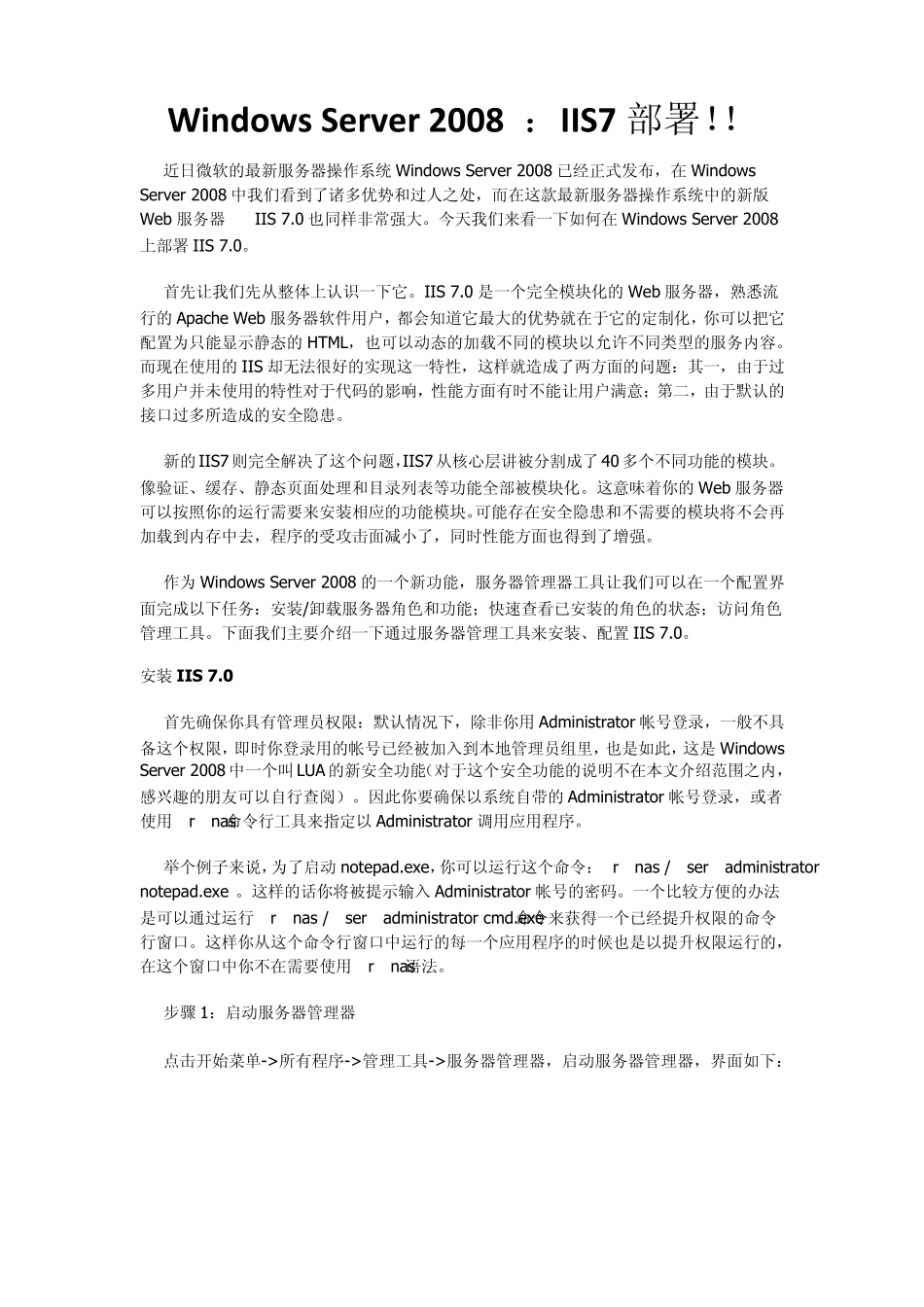 Windows Server 2008 ： IIS7 部署!!

近日微软的最新服务器操作系统 Windows Server 2008 已经正式发布，在 Windows Server 2008 中我们看到了诸多优势和过人之处，而在这款最新服务器操作系统中的新版 Web 服务器 IIS 7.0 也同样非常强大。今天我们来看一下如何在 Windows Server 2008 上部署 IIS 7.0。

首先让我们先从整体上认识一下它。IIS 7.0 是一个完全模块化的 Web 服务器，熟悉流行的 Apache Web 服务器软件用户，都会知道它最大的优势就在于它的定制化，你可以把它配置为只能显示静态的 HTML，也可以动态的加载不同的模块以允许不同类型的服务内容。而现在使用的 IIS 却无法很好的实现这一特性，这样就造成了两方面的问题：其一，由于过多用户并未使用的特性对于代码的影响，性能方面有时不能让用户满意；第二，由于默认的接口过多所造成的安全隐患。

新的 IIS7 则完全解决了这个问题，IIS7 从核心层讲被分割成了 40 多个不同功能的模块。像验证、缓存、静态页面处理和目录列表等功能全部被模块化。这意味着你的 Web 服务器可以按照你的运行需要来安装相应的功能模块。可能存在安全隐患和不需要的模块将不会再加载到内存中去，程序的受攻击面减小了，同时性能方面也得到了增强。

作为 Windows Server 2008 的一个新功能，服务器管理器工具让我们可以在一个配置界面完成以下任务：安装/卸载服务器角色和功能；快速查看已安装的角色的状态；访问角色管理工具。下面我们主要介绍一下通过服务器管理工具来安装、配置 IIS 7.0。

安装 IIS 7.0

首先确保你具有管理员权限：默认情况下，除非你用 Administrator 帐号登录，一般不具备这个权限，即时你登录用的帐号已经被加入到本地管理员组里，也是如此，这是 Windows Server 2008 中一个叫 LUA 的新安全功能(对于这个安全功能的说明不在本文介绍范围之内，感兴趣的朋友可以自行查阅）。因此你要确保以系统自带的 Administrator 帐号登录，或者使用 r nas 命令行工具来指定以 Administrator 调用应用程序。

举个例子来说，为了启动 notepad.exe，你可以运行这个命令： r nas / ser administrator notepad.exe 。这样的话你将被提示输入 Administrator 帐号的密码。一个比较方便的办法是可以通过运行 r nas / ser administrator cmd.exe 命令来获得一个已经提升权限的命令行窗口。这样你从这个命令行窗口中运行的每一个应用程序的时候也是以提升权限运行的，在这个窗口中你不在需要使用 r nas 语法。

步骤 1：启动服务器管理器

点击开始菜单->所有程序->管理工具->服务器管理器，启动服务器管理器，界面如下：